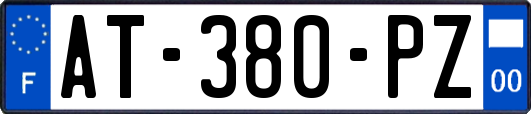 F
AT-380-PZ
00